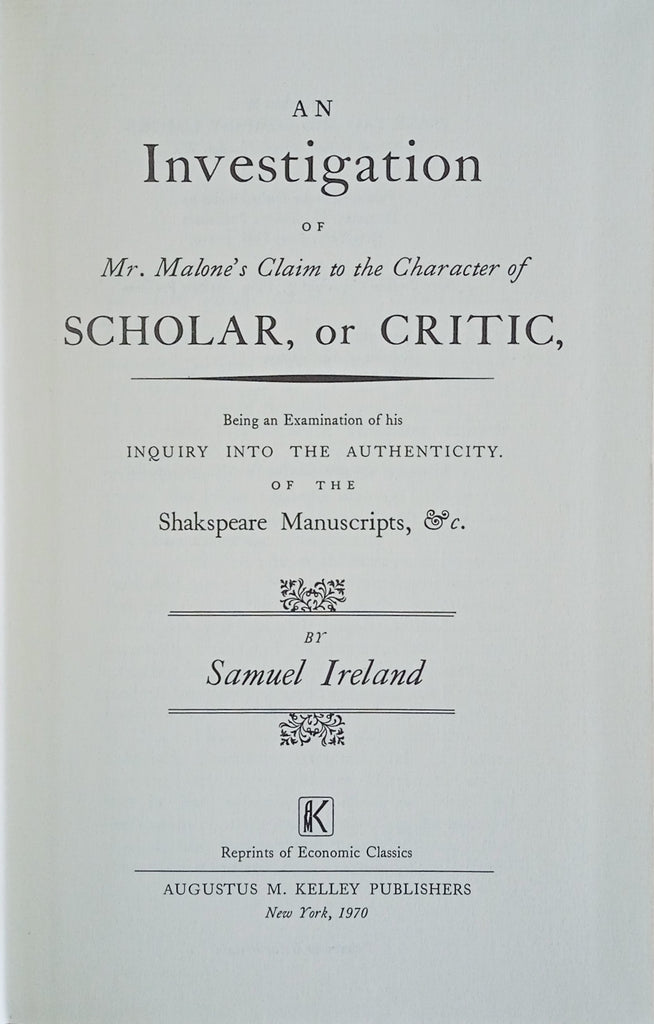 AN
Investigation
OF
Mr. Malone's Claim to the Character of
SCHOLAR, or CRITIC,

Being an Examination of his
INQUIRY INTO THE AUTHENTICITY.
OF THE
Shakspeare Manuscripts, &c.

BY
Samuel Ireland

K

Reprints of Economic Classics

AUGUSTUS M. KELLEY PUBLISHERS
New York, 1970